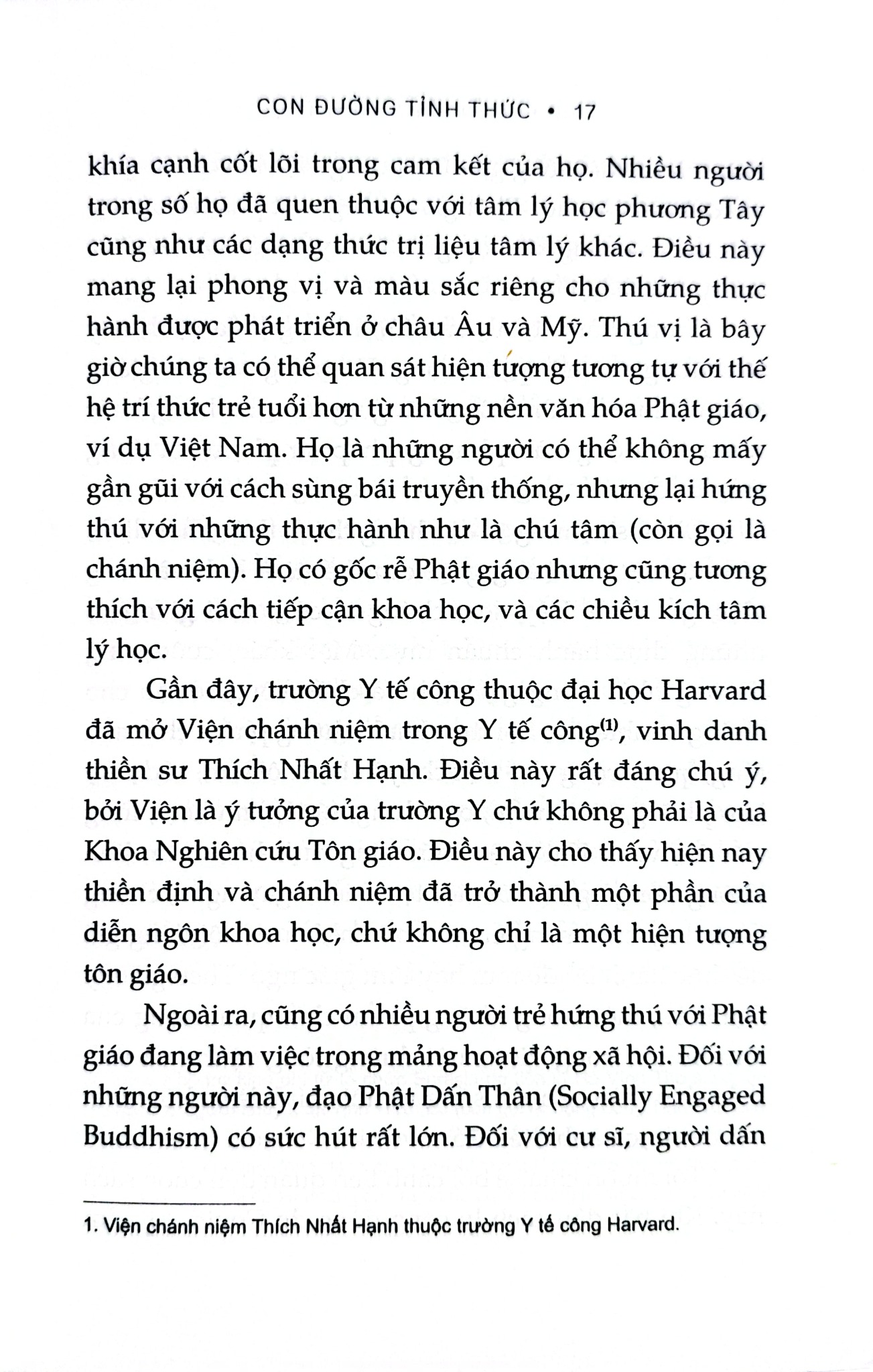 CON ĐƯỜNG TỈNH THỨC • 17

khía cạnh cốt lõi trong cam kết của họ. Nhiều người trong số họ đã quen thuộc với tâm lý học phương Tây cũng như các dạng thức trị liệu tâm lý khác. Điều này mang lại phong vị và màu sắc riêng cho những thực hành được phát triển ở châu Âu và Mỹ. Thú vị là bây giờ chúng ta có thể quan sát hiện tượng tương tự với thế hệ trí thức trẻ tuổi hơn từ những nền văn hóa Phật giáo, ví dụ Việt Nam. Họ là những người có thể không mấy gần gũi với cách sùng bái truyền thống, nhưng lại hứng thú với những thực hành như là chú tâm (còn gọi là chánh niệm). Họ có gốc rễ Phật giáo nhưng cũng tương thích với cách tiếp cận khoa học, và các chiều kích tâm lý học.

Gần đây, trường Y tế công thuộc đại học Harvard đã mở Viện chánh niệm trong Y tế công$^{(1)}$, vinh danh thiền sư Thích Nhất Hạnh. Điều này rất đáng chú ý, bởi Viện là ý tưởng của trường Y chứ không phải là của Khoa Nghiên cứu Tôn giáo. Điều này cho thấy hiện nay thiền định và chánh niệm đã trở thành một phần của diễn ngôn khoa học, chứ không chỉ là một hiện tượng tôn giáo.

Ngoài ra, cũng có nhiều người trẻ hứng thú với Phật giáo đang làm việc trong mảng hoạt động xã hội. Đối với những người này, đạo Phật Dấn Thân (Socially Engaged Buddhism) có sức hút rất lớn. Đối với cư sĩ, người dấn

1. Viện chánh niệm Thích Nhất Hạnh thuộc trường Y tế công Harvard.